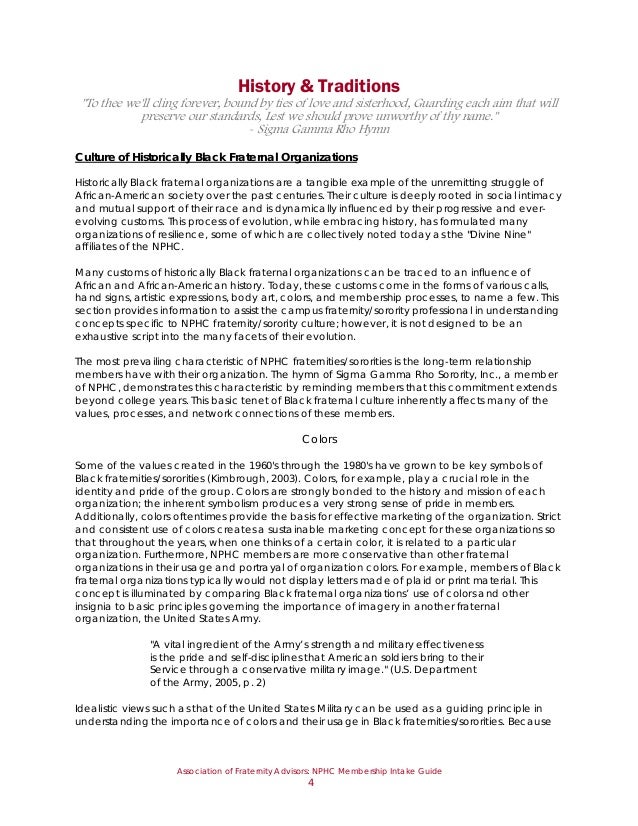 History & Traditions

"To thee we'll cling forever, bound by ties of love and sisterhood, Guarding each aim that will preserve our standards, Lest we should prove unworthy of thy name."
- Sigma Gamma Rho Hymn

Culture of Historically Black Fraternal Organizations

Historically Black fraternal organizations are a tangible example of the unremitting struggle of African-American society over the past centuries. Their culture is deeply rooted in social intimacy and mutual support of their race and is dynamically influenced by their progressive and ever-evolving customs. This process of evolution, while embracing history, has formulated many organizations of resilience, some of which are collectively noted today as the "Divine Nine" affiliates of the NPHC.

Many customs of historically Black fraternal organizations can be traced to an influence of African and African-American history. Today, these customs come in the forms of various calls, hand signs, artistic expressions, body art, colors, and membership processes, to name a few. This section provides information to assist the campus fraternity/sorority professional in understanding concepts specific to NPHC fraternity/sorority culture; however, it is not designed to be an exhaustive script into the many facets of their evolution.

The most prevailing characteristic of NPHC fraternities/sororities is the long-term relationship members have with their organization. The hymn of Sigma Gamma Rho Sorority, Inc., a member of NPHC, demonstrates this characteristic by reminding members that this commitment extends beyond college years. This basic tenet of Black fraternal culture inherently affects many of the values, processes, and network connections of these members.

Colors

Some of the values created in the 1960's through the 1980's have grown to be key symbols of Black fraternities/sororities (Kimbrough, 2003). Colors, for example, play a crucial role in the identity and pride of the group. Colors are strongly bonded to the history and mission of each organization; the inherent symbolism produces a very strong sense of pride in members. Additionally, colors oftentimes provide the basis for effective marketing of the organization. Strict and consistent use of colors creates a sustainable marketing concept for these organizations so that throughout the years, when one thinks of a certain color, it is related to a particular organization. Furthermore, NPHC members are more conservative than other fraternal organizations in their usage and portrayal of organization colors. For example, members of Black fraternal organizations typically would not display letters made of plaid or print material. This concept is illuminated by comparing Black fraternal organizations' use of colors and other insignia to basic principles governing the importance of imagery in another fraternal organization, the United States Army.

"A vital ingredient of the Army's strength and military effectiveness is the pride and self-disciplines that American soldiers bring to their Service through a conservative military image." (U.S. Department of the Army, 2005, p. 2)

Idealistic views such as that of the United States Military can be used as a guiding principle in understanding the importance of colors and their usage in Black fraternities/sororities. Because

Association of Fraternity Advisors: NPHC Membership Intake Guide
4